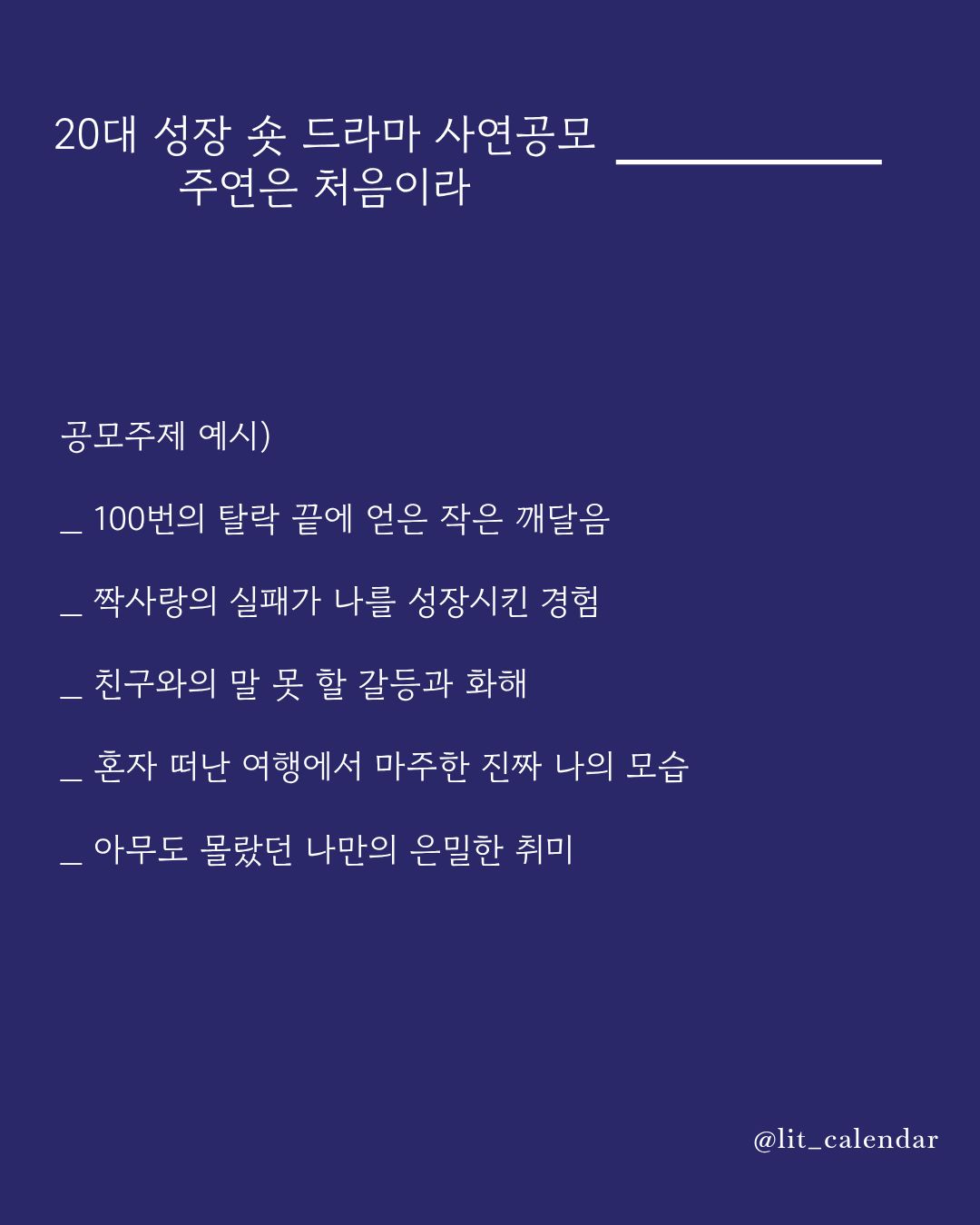 20대 성장 숏 드라마 사연공모
주연은 처음이라

공모주제 예시)

_ 100번의 탈락 끝에 얻은 작은 깨달음

_ 짝사랑의 실패가 나를 성장시킨 경험

_ 친구와의 말 못 할 갈등과 화해

_ 혼자 떠난 여행에서 마주한 진짜 나의 모습

_ 아무도 몰랐던 나만의 은밀한 취미

@lit_calendar